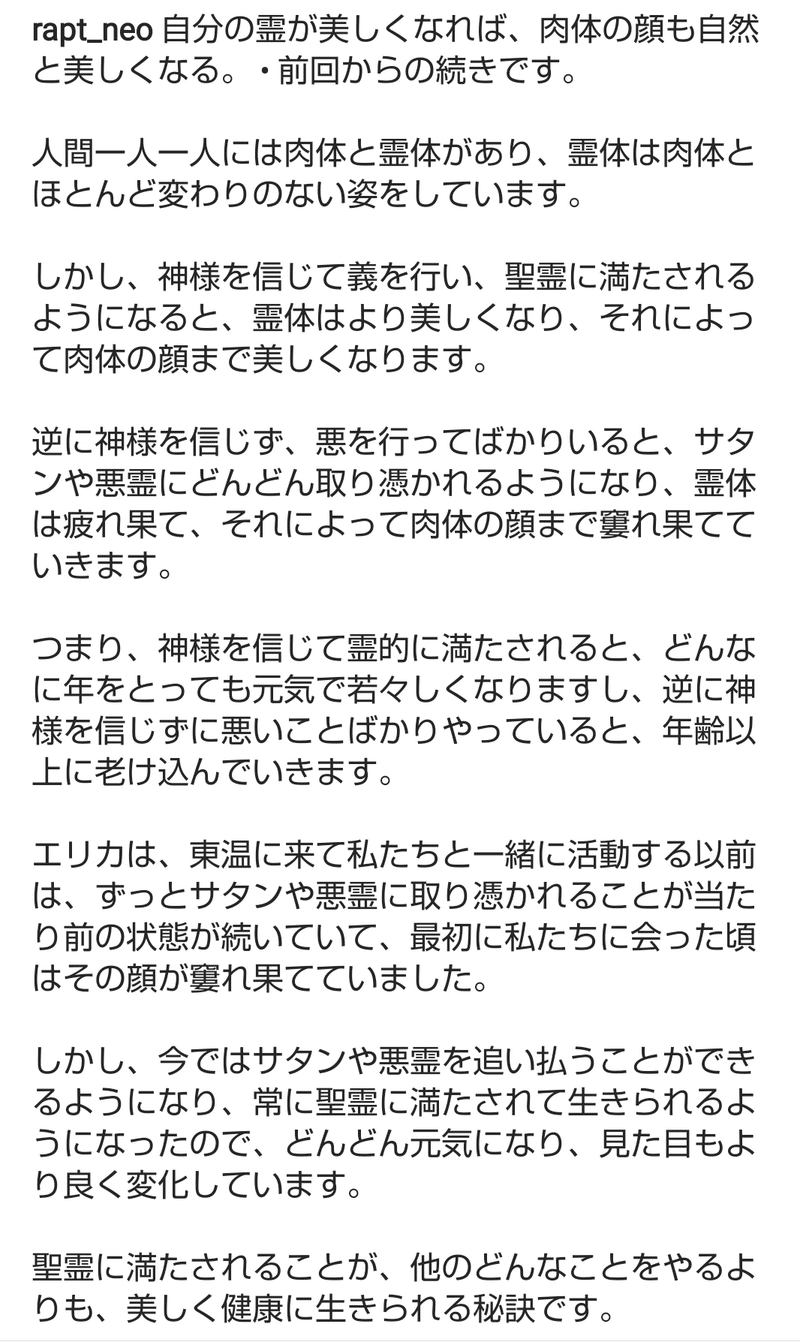 rapt_neo 自分の霊が美しくなれば、肉体の顔も自然と美しくなる。・前回からの続きです。

人間一人一人には肉体と霊体があり、霊体は肉体とほとんど変わりのない姿をしています。

しかし、神様を信じて義を行い、聖霊に満たされるようになると、霊体はより美しくなり、それによって肉体の顔まで美しくなります。

逆に神様を信じず、悪を行ってばかりいると、サタンや悪霊にどんどん取り憑かれるようになり、霊体は疲れ果て、それによって肉体の顔まで窶れ果てていきます。

つまり、神様を信じて霊的に満たされると、どんなに年をとっても元気で若々しくなりますし、逆に神様を信じずに悪いことばかりやっていると、年齢以上に老け込んでいきます。

エリカは、東温に来て私たちと一緒に活動する以前は、ずっとサタンや悪霊に取り憑かれることが当たり前の状態が続いていて、最初に私たちに会った頃はその顔が窶れ果てていました。

しかし、今ではサタンや悪霊を追い払うことができるようになり、常に聖霊に満たされて生きられるようになったので、どんどん元気になり、見た目もより良く変化しています。

聖霊に満たされることが、他のどんなことをやるよりも、美しく健康に生きられる秘訣です。